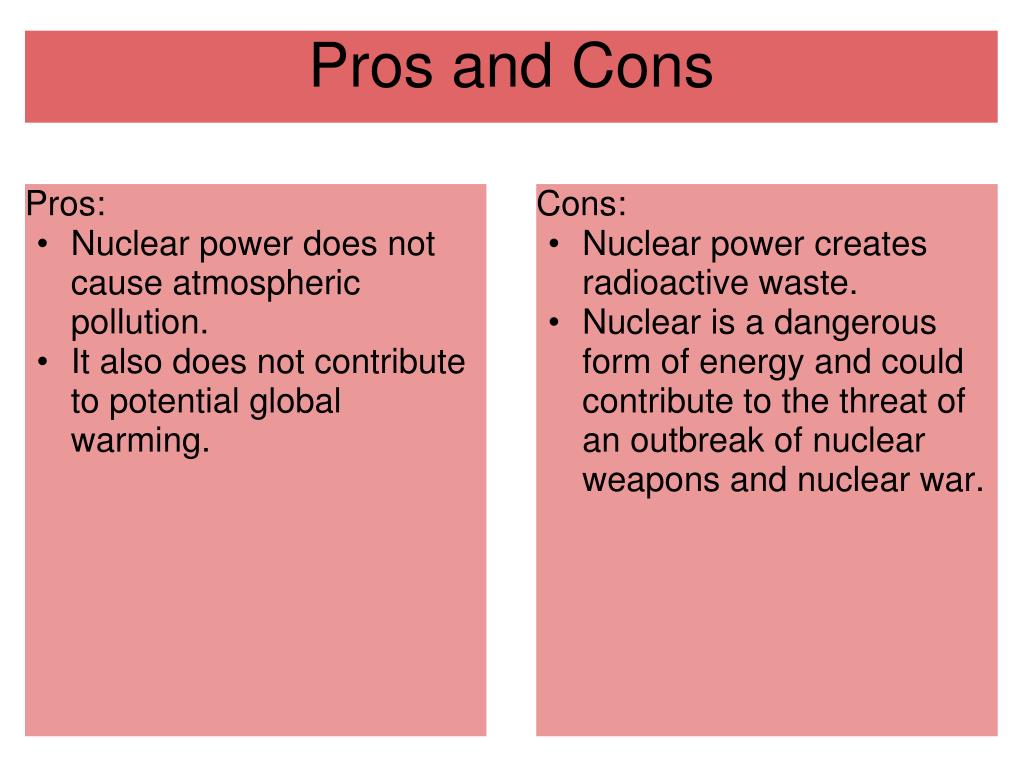 Pros and Cons

Pros:
• Nuclear power does not cause atmospheric pollution.
• It also does not contribute to potential global warming.

Cons:
• Nuclear power creates radioactive waste.
• Nuclear is a dangerous form of energy and could contribute to the threat of an outbreak of nuclear weapons and nuclear war.